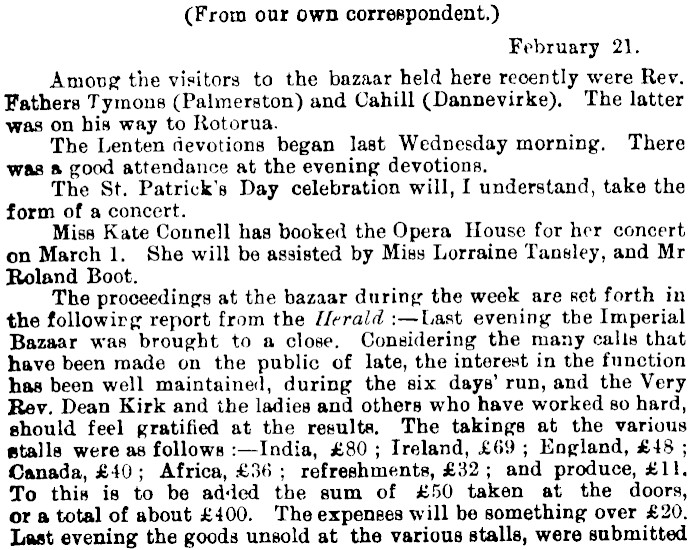 (From our own correspondent.)

February 21.

Among the visitors to the bazaar held here recently were Rev. Fathers Tymons (Palmerston) and Cahill (Dannevirke). The latter was on his way to Rotorua.

The Lenten devotions began last Wednesday morning. There was a good attendance at the evening devotions.

The St. Patrick's Day celebration will, I understand, take the form of a concert.

Miss Kate Connell has booked the Opera House for her concert on March 1. She will be assisted by Miss Lorraine Tansley, and Mr Roland Boot.

The proceedings at the bazaar during the week are set forth in the following report from the Herald:—Last evening the Imperial Bazaar was brought to a close. Considering the many calls that have been made on the public of late, the interest in the function has been well maintained, during the six days' run, and the Very Rev. Dean Kirk and the ladies and others who have worked so hard, should feel gratified at the results. The takings at the various stalls were as follows:—India, £80; Ireland, £69; England, £48; Canada, £40; Africa, £36; refreshments, £32; and produce, £11. To this is to be added the sum of £50 taken at the doors, or a total of about £400. The expenses will be something over £20. Last evening the goods unsold at the various stalls, were submitted